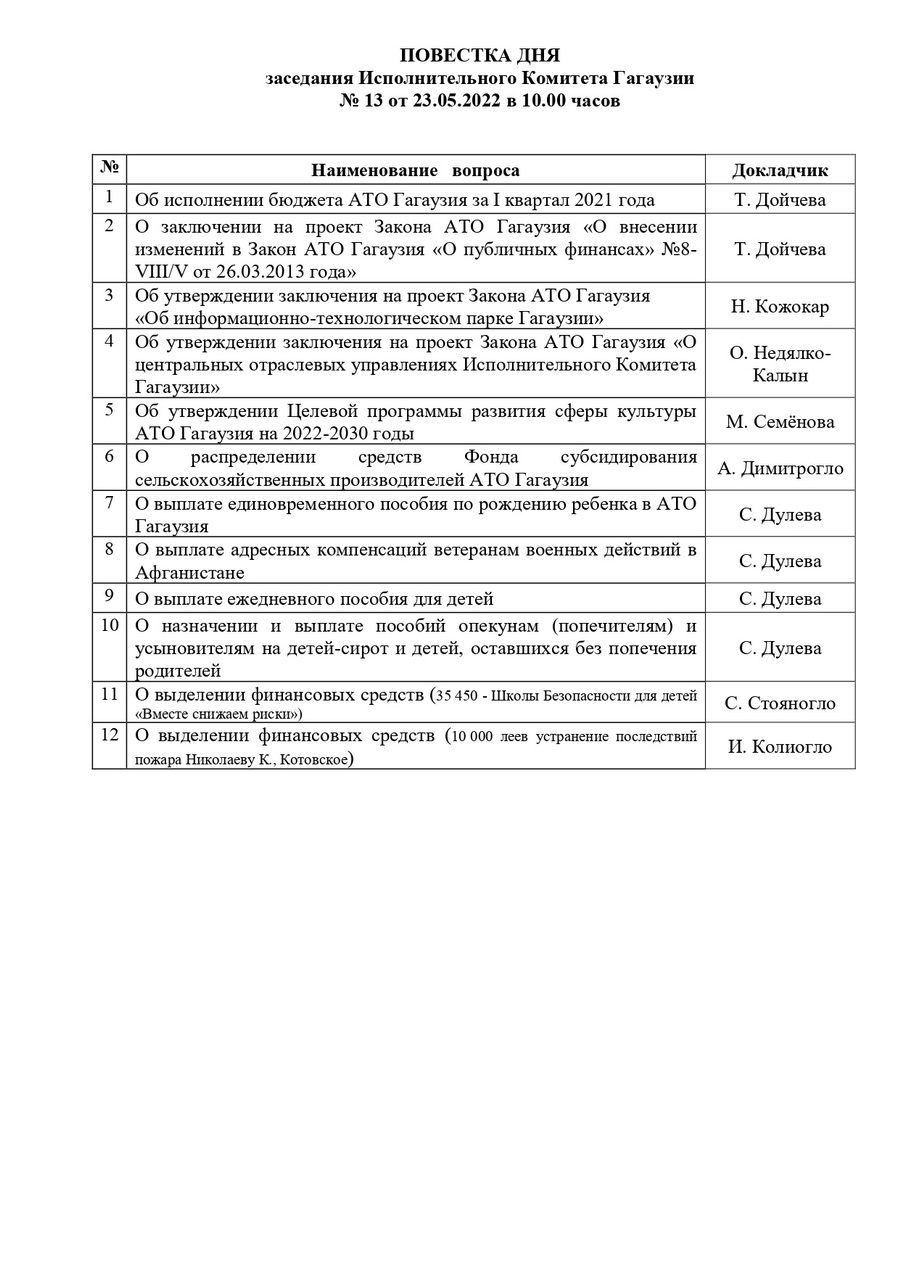 ПОВЕСТКА ДНЯ
заседания Исполнительного Комитета Гагаузии
№ 13 от 23.05.2022 в 10.00 часов

| № | Наименование вопроса | Докладчик |
|---|---|---|
| 1 | Об исполнении бюджета АТО Гагаузия за I квартал 2021 года | Т. Дойчева |
| 2 | О заключении на проект Закона АТО Гагаузия «О внесении изменений в Закон АТО Гагаузия «О публичных финансах» №8-VIII/V от 26.03.2013 года» | Т. Дойчева |
| 3 | Об утверждении заключения на проект Закона АТО Гагаузия «Об информационно-технологическом парке Гагаузии» | Н. Кожокар |
| 4 | Об утверждении заключения на проект Закона АТО Гагаузия «О центральных отраслевых управлениях Исполнительного Комитета Гагаузии» | О. Недялко-Калын |
| 5 | Об утверждении Целевой программы развития сферы культуры АТО Гагаузия на 2022-2030 годы | М. Семёнова |
| 6 | О распределении средств Фонда субсидирования сельскохозяйственных производителей АТО Гагаузия | А. Димитрогло |
| 7 | О выплате единовременного пособия по рождению ребенка в АТО Гагаузия | С. Дулева |
| 8 | О выплате адресных компенсаций ветеранам военных действий в Афганистане | С. Дулева |
| 9 | О выплате ежедневного пособия для детей | С. Дулева |
| 10 | О назначении и выплате пособий опекунам (попечителям) и усыновителям на детей-сирот и детей, оставшихся без попечения родителей | С. Дулева |
| 11 | О выделении финансовых средств (35 450 - Школы Безопасности для детей «Вместе снижаем риски») | С. Стояногло |
| 12 | О выделении финансовых средств (10 000 леев устранение последствий пожара Николаеву К., Котовское) | И. Колиогло |